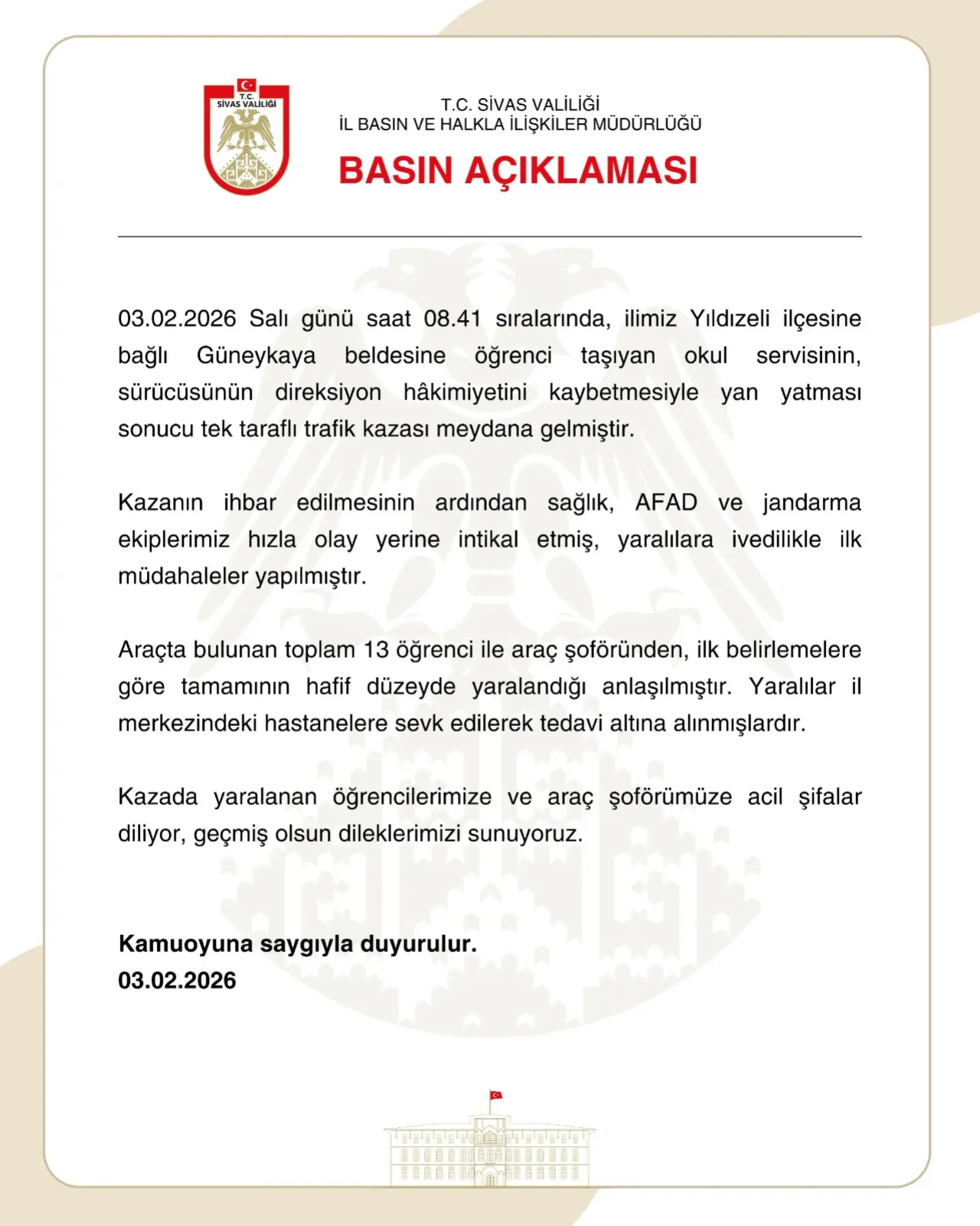 T.C.
SİVAS VALİLİĞİ

T.C. SİVAS VALİLİĞİ
İL BASIN VE HALKLA İLİŞKİLER MÜDÜRLÜĞÜ

BASIN AÇIKLAMASI

03.02.2026 Salı günü saat 08.41 sıralarında, ilimiz Yıldızeli ilçesine bağlı Güneykaya beldesine öğrenci taşıyan okul servisinin, sürücüsünün direksiyon hâkimiyetini kaybetmesiyle yan yatması sonucu tek taraflı trafik kazası meydana gelmiştir.

Kazanın ihbar edilmesinin ardından sağlık, AFAD ve jandarma ekiplerimiz hızla olay yerine intikal etmiş, yaralılara ivedilikle ilk müdahaleler yapılmıştır.

Araçta bulunan toplam 13 öğrenci ile araç şoföründen, ilk belirlemelere göre tamamının hafif düzeyde yaralandığı anlaşılmıştır. Yaralılar il merkezindeki hastanelere sevk edilerek tedavi altına alınmışlardır.

Kazada yaralanan öğrencilerimize ve araç şoförümüze acil şifalar diliyor, geçmiş olsun dileklerimizi sunuyoruz.

Kamuoyuna saygıyla duyurulur.
03.02.2026